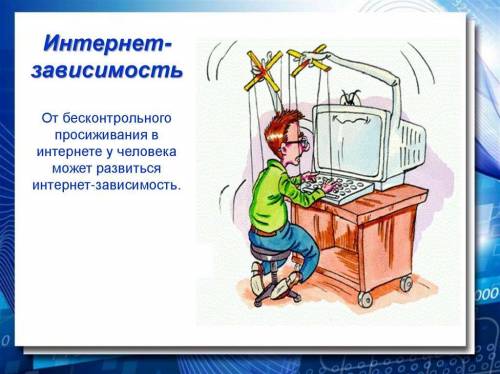 Интернет-зависимость

От бесконтрольного просиживания в интернете у человека может развиться интернет-зависимость.